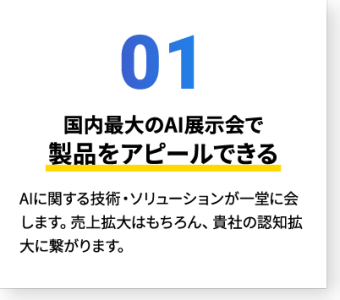 01

国内最大のAI展示会で
製品をアピールできる

AIに関する技術・ソリューションが一堂に会します。売上拡大はもちろん、貴社の認知拡大に繋がります。